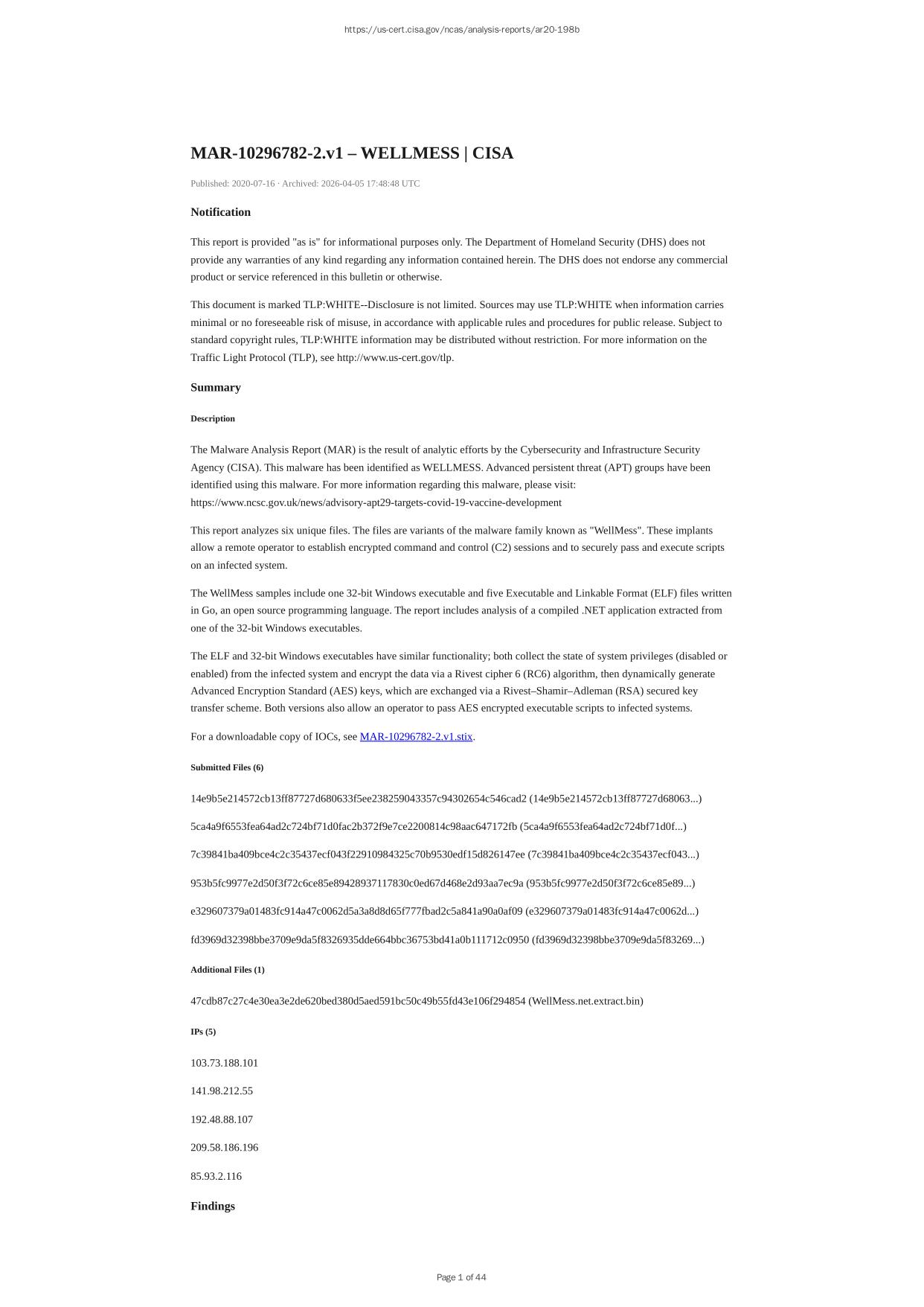 https://us-cert.cisa.gov/ncas/analysis-reports/ar20-198b

MAR-10296782-2.v1 – WELLMESS | CISA

Published: 2020-07-16 · Archived: 2026-04-05 17:48:48 UTC

Notification

This report is provided "as is" for informational purposes only. The Department of Homeland Security (DHS) does not provide any warranties of any kind regarding any information contained herein. The DHS does not endorse any commercial product or service referenced in this bulletin or otherwise.

This document is marked TLP:WHITE--Disclosure is not limited. Sources may use TLP:WHITE when information carries minimal or no foreseeable risk of misuse, in accordance with applicable rules and procedures for public release. Subject to standard copyright rules, TLP:WHITE information may be distributed without restriction. For more information on the Traffic Light Protocol (TLP), see http://www.us-cert.gov/tlp.

Summary

Description

The Malware Analysis Report (MAR) is the result of analytic efforts by the Cybersecurity and Infrastructure Security Agency (CISA). This malware has been identified as WELLMESS. Advanced persistent threat (APT) groups have been identified using this malware. For more information regarding this malware, please visit: https://www.ncsc.gov.uk/news/advisory-apt29-targets-covid-19-vaccine-development

This report analyzes six unique files. The files are variants of the malware family known as "WellMess". These implants allow a remote operator to establish encrypted command and control (C2) sessions and to securely pass and execute scripts on an infected system.

The WellMess samples include one 32-bit Windows executable and five Executable and Linkable Format (ELF) files written in Go, an open source programming language. The report includes analysis of a compiled .NET application extracted from one of the 32-bit Windows executables.

The ELF and 32-bit Windows executables have similar functionality; both collect the state of system privileges (disabled or enabled) from the infected system and encrypt the data via a Rivest cipher 6 (RC6) algorithm, then dynamically generate Advanced Encryption Standard (AES) keys, which are exchanged via a Rivest–Shamir–Adleman (RSA) secured key transfer scheme. Both versions also allow an operator to pass AES encrypted executable scripts to infected systems.

For a downloadable copy of IOCs, see MAR-10296782-2.v1.stix.

Submitted Files (6)

14e9b5e214572cb13ff87727d680633f5ee238259043357c94302654c546cad2 (14e9b5e214572cb13ff87727d68063...)

5ca4a9f6553fea64ad2c724bf71d0fac2b372f9e7ce2200814c98aac647172fb (5ca4a9f6553fea64ad2c724bf71d0f...)

7c39841ba409bce4c2c35437ecf043f22910984325c70b9530edf15d826147ee (7c39841ba409bce4c2c35437ecf043...)

953b5fc9977e2d50f3f72c6ce85e89428937117830c0ed67d468e2d93aa7ec9a (953b5fc9977e2d50f3f72c6ce85e89...)

e329607379a01483fc914a47c0062d5a3a8d8d65f777fbad2c5a841a90a0af09 (e329607379a01483fc914a47c0062d...)

fd3969d32398bbe3709e9da5f8326935dde664bbc36753bd41a0b111712c0950 (fd3969d32398bbe3709e9da5f83269...)

Additional Files (1)

47cdb87c27c4e30ea3e2de620bed380d5aed591bc50c49b55fd43e106f294854 (WellMess.net.extract.bin)

IPs (5)

103.73.188.101

141.98.212.55

192.48.88.107

209.58.186.196

85.93.2.116

Findings

Page 1 of 44